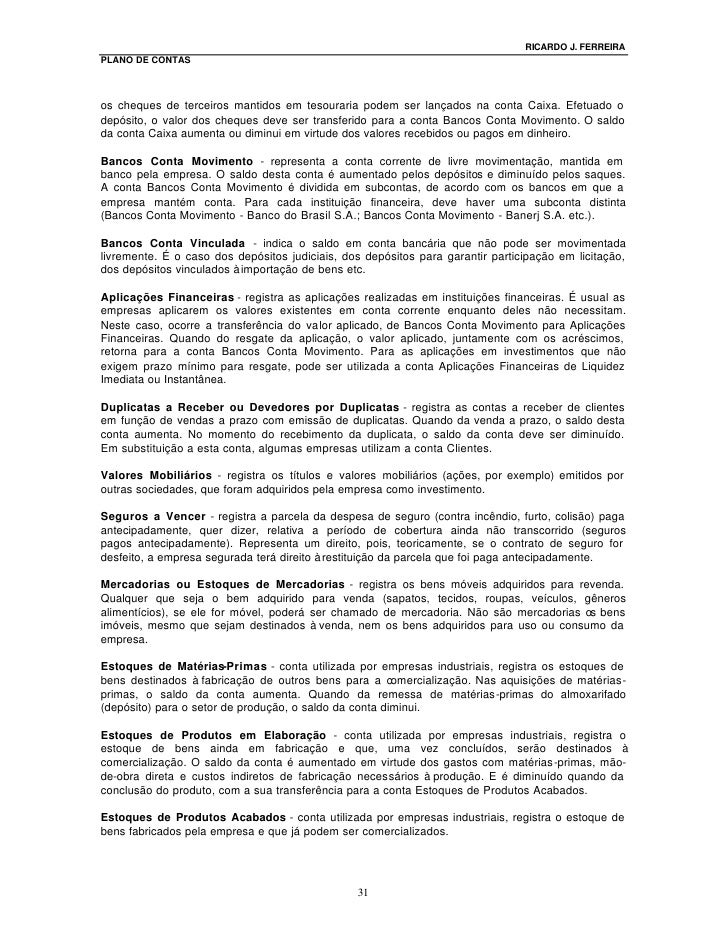 RICARDO J. FERREIRA
PLANO DE CONTAS

os cheques de terceiros mantidos em tesouraria podem ser lançados na conta Caixa. Efetuado o depósito, o valor dos cheques deve ser transferido para a conta Bancos Conta Movimento. O saldo da conta Caixa aumenta ou diminui em virtude dos valores recebidos ou pagos em dinheiro.

Bancos Conta Movimento - representa a conta corrente de livre movimentação, mantida em banco pela empresa. O saldo desta conta é aumentado pelos depósitos e diminuído pelos saques. A conta Bancos Conta Movimento é dividida em subcontas, de acordo com os bancos em que a empresa mantém conta. Para cada instituição financeira, deve haver uma subconta distinta (Bancos Conta Movimento - Banco do Brasil S.A.; Bancos Conta Movimento - Banerj S.A. etc.).

Bancos Conta Vinculada - indica o saldo em conta bancária que não pode ser movimentada livremente. É o caso dos depósitos judiciais, dos depósitos para garantir participação em licitação, dos depósitos vinculados à importação de bens etc.

Aplicações Financeiras - registra as aplicações realizadas em instituições financeiras. É usual as empresas aplicarem os valores existentes em conta corrente enquanto deles não necessitam. Neste caso, ocorre a transferência do valor aplicado, de Bancos Conta Movimento para Aplicações Financeiras. Quando do resgate da aplicação, o valor aplicado, juntamente com os acréscimos, retorna para a conta Bancos Conta Movimento. Para as aplicações em investimentos que não exigem prazo mínimo para resgate, pode ser utilizada a conta Aplicações Financeiras de Liquidez Imediata ou Instantânea.

Duplicatas a Receber ou Devedores por Duplicatas - registra as contas a receber de clientes em função de vendas a prazo com emissão de duplicatas. Quando da venda a prazo, o saldo desta conta aumenta. No momento do recebimento da duplicata, o saldo da conta deve ser diminuído. Em substituição a esta conta, algumas empresas utilizam a conta Clientes.

Valores Mobiliários - registra os títulos e valores mobiliários (ações, por exemplo) emitidos por outras sociedades, que foram adquiridos pela empresa como investimento.

Seguros a Vencer - registra a parcela da despesa de seguro (contra incêndio, furto, colisão) paga antecipadamente, quer dizer, relativa a período de cobertura ainda não transcorrido (seguros pagos antecipadamente). Representa um direito, pois, teoricamente, se o contrato de seguro for desfeito, a empresa segurada terá direito à restituição da parcela que foi paga antecipadamente.

Mercadorias ou Estoques de Mercadorias - registra os bens móveis adquiridos para revenda. Qualquer que seja o bem adquirido para venda (sapatos, tecidos, roupas, veículos, gêneros alimentícios), se ele for móvel, poderá ser chamado de mercadoria. Não são mercadorias os bens imóveis, mesmo que sejam destinados à venda, nem os bens adquiridos para uso ou consumo da empresa.

Estoques de Matérias-Primas - conta utilizada por empresas industriais, registra os estoques de bens destinados à fabricação de outros bens para a comercialização. Nas aquisições de matérias-primas, o saldo da conta aumenta. Quando da remessa de matérias-primas do almoxarifado (depósito) para o setor de produção, o saldo da conta diminui.

Estoques de Produtos em Elaboração - conta utilizada por empresas industriais, registra o estoque de bens ainda em fabricação e que, uma vez concluídos, serão destinados à comercialização. O saldo da conta é aumentado em virtude dos gastos com matérias-primas, mão-de-obra direta e custos indiretos de fabricação necessários à produção. E é diminuído quando da conclusão do produto, com a sua transferência para a conta Estoques de Produtos Acabados.

Estoques de Produtos Acabados - conta utilizada por empresas industriais, registra o estoque de bens fabricados pela empresa e que já podem ser comercializados.

31